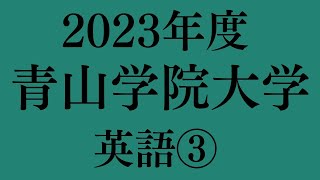 2023年度
青山学院大学
英語③